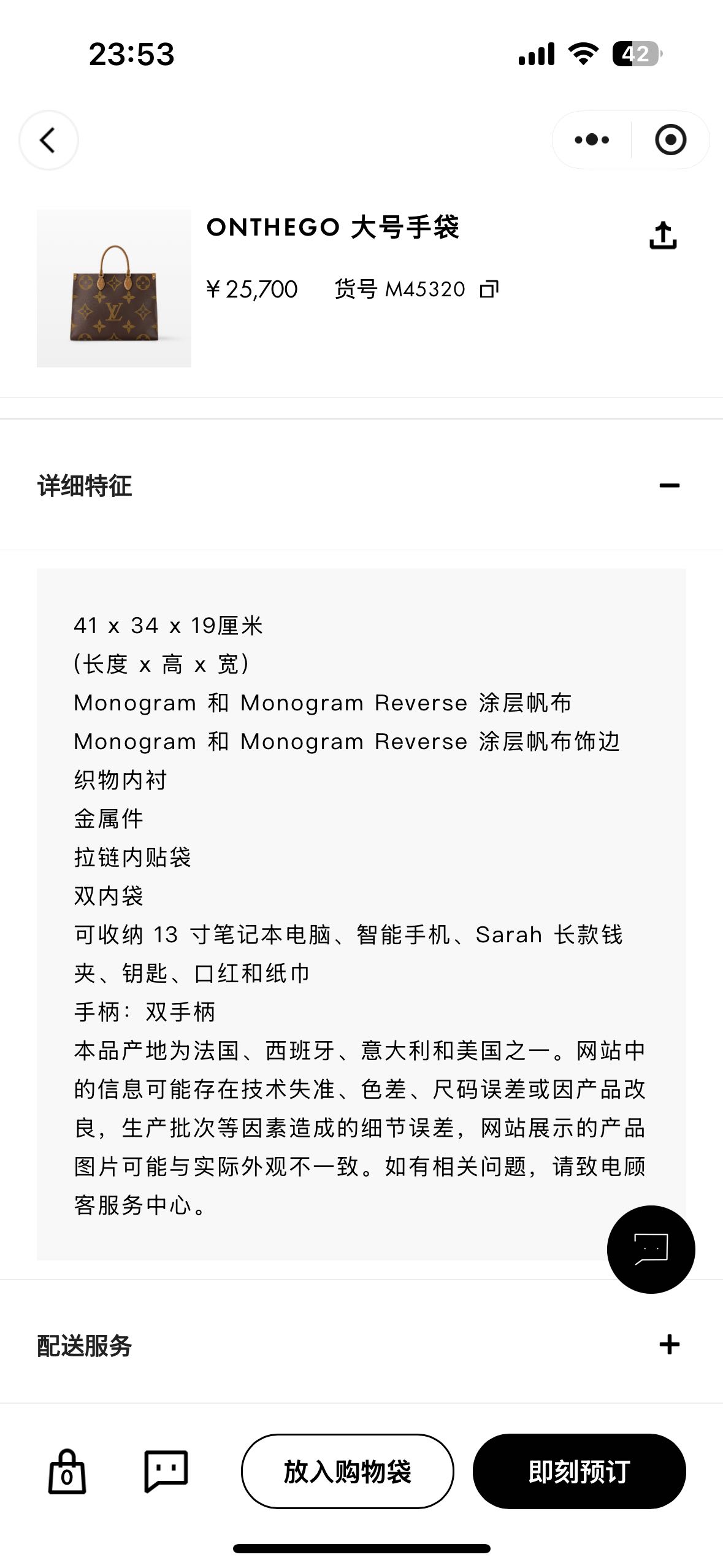 23:53

42

ONTHEGO 大号手袋

¥25,700 货号 M45320

详细特征

41 x 34 x 19厘米
(长度 x 高 x 宽)
Monogram 和 Monogram Reverse 涂层帆布
Monogram 和 Monogram Reverse 涂层帆布饰边
织物内衬
金属件
拉链内贴袋
双内袋
可收纳 13 寸笔记本电脑、智能手机、Sarah 长款钱夹、钥匙、口红和纸巾
手柄：双手柄
本品产地为法国、西班牙、意大利和美国之一。网站中的信息可能存在技术失准、色差、尺码误差或因产品改良，生产批次等因素造成的细节误差，网站展示的产品图片可能与实际外观不一致。如有相关问题，请致电顾客服务中心。

配送服务

0

放入购物袋

即刻预订